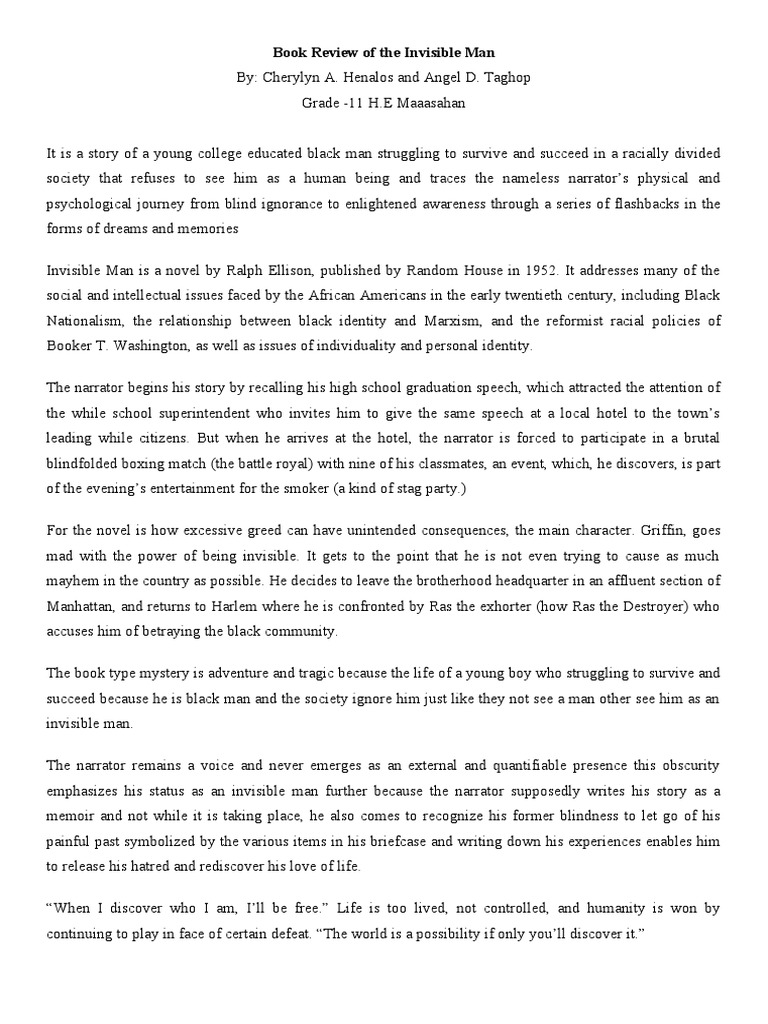 Book Review of the Invisible Man
By: Cherylyn A. Henalos and Angel D. Taghop
Grade -11 H.E Maaasahan

It is a story of a young college educated black man struggling to survive and succeed in a racially divided society that refuses to see him as a human being and traces the nameless narrator's physical and psychological journey from blind ignorance to enlightened awareness through a series of flashbacks in the forms of dreams and memories

Invisible Man is a novel by Ralph Ellison, published by Random House in 1952. It addresses many of the social and intellectual issues faced by the African Americans in the early twentieth century, including Black Nationalism, the relationship between black identity and Marxism, and the reformist racial policies of Booker T. Washington, as well as issues of individuality and personal identity.

The narrator begins his story by recalling his high school graduation speech, which attracted the attention of the while school superintendent who invites him to give the same speech at a local hotel to the town's leading while citizens. But when he arrives at the hotel, the narrator is forced to participate in a brutal blindfolded boxing match (the battle royal) with nine of his classmates, an event, which, he discovers, is part of the evening's entertainment for the smoker (a kind of stag party.)

For the novel is how excessive greed can have unintended consequences, the main character. Griffin, goes mad with the power of being invisible. It gets to the point that he is not even trying to cause as much mayhem in the country as possible. He decides to leave the brotherhood headquarter in an affluent section of Manhattan, and returns to Harlem where he is confronted by Ras the exhorter (how Ras the Destroyer) who accuses him of betraying the black community.

The book type mystery is adventure and tragic because the life of a young boy who struggling to survive and succeed because he is black man and the society ignore him just like they not see a man other see him as an invisible man.

The narrator remains a voice and never emerges as an external and quantifiable presence this obscurity emphasizes his status as an invisible man further because the narrator supposedly writes his story as a memoir and not while it is taking place, he also comes to recognize his former blindness to let go of his painful past symbolized by the various items in his briefcase and writing down his experiences enables him to release his hatred and rediscover his love of life.

"When I discover who I am, I'll be free." Life is too lived, not controlled, and humanity is won by continuing to play in face of certain defeat. "The world is a possibility if only you'll discover it."